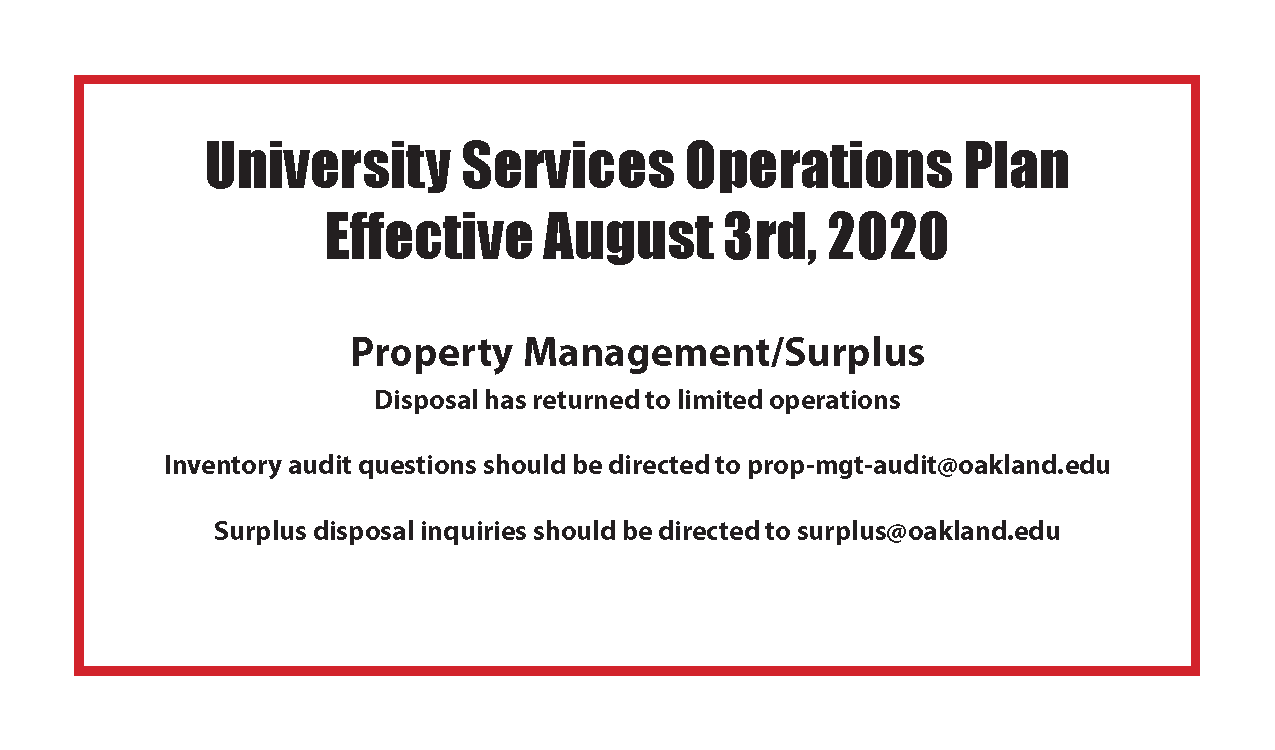 University Services Operations Plan
Effective August 3rd, 2020

Property Management/Surplus
Disposal has returned to limited operations

Inventory audit questions should be directed to prop-mgt-audit@oakland.edu

Surplus disposal inquiries should be directed to surplus@oakland.edu